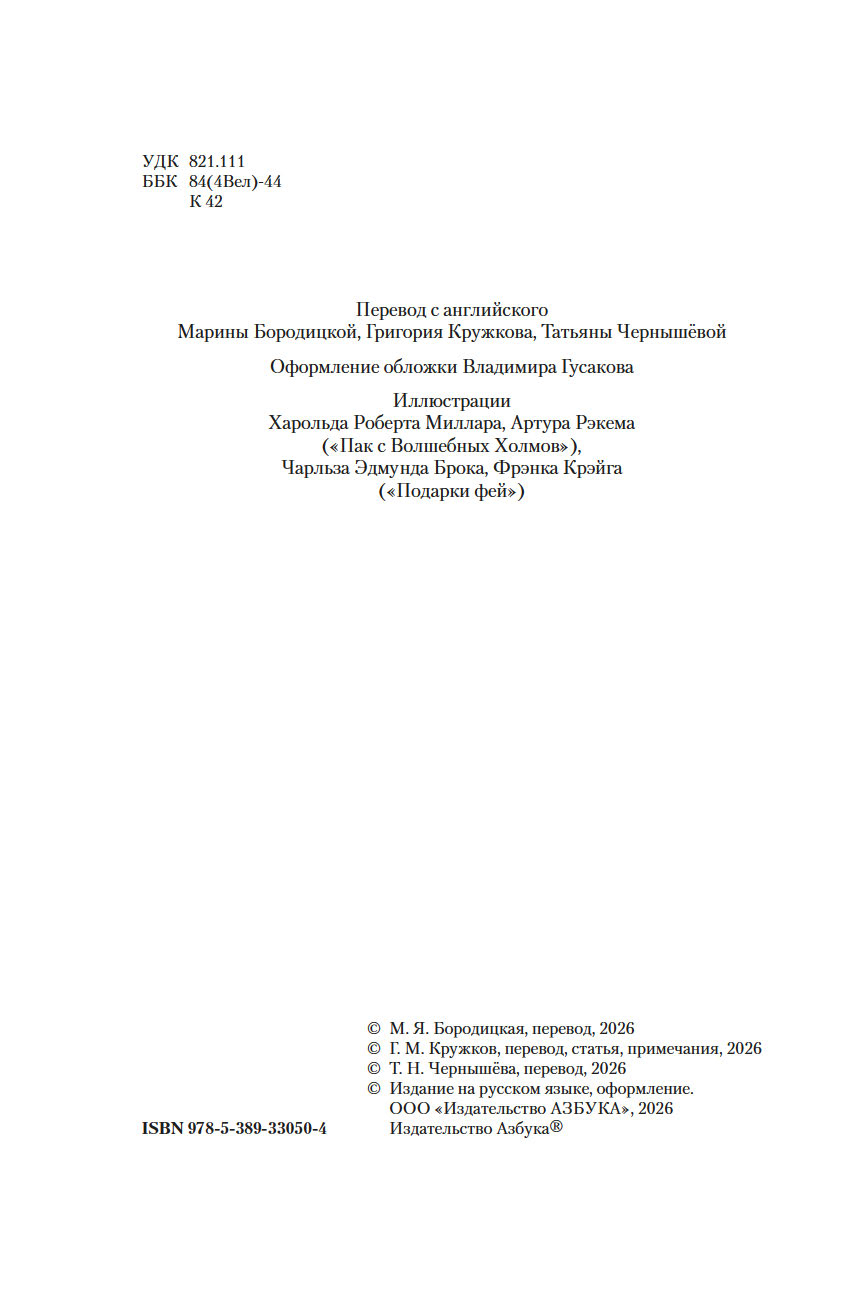 УДК 821.111
ББК 84(4Вел)-44
К 42

Перевод с английского
Марины Бородицкой, Григория Кружкова, Татьяны Чернышёвой

Оформление обложки Владимира Гусакова

Иллюстрации
Харольда Роберта Миллара, Артура Рэкема
(«Пак с Волшебных Холмов»),
Чарльза Эдмунда Брока, Фрэнка Крэйга
(«Подарки фей»)

© М. Я. Бородицкая, перевод, 2026
© Г. М. Кружков, перевод, статья, примечания, 2026
© Т. Н. Чернышёва, перевод, 2026
© Издание на русском языке, оформление.
ООО «Издательство АЗБУКА», 2026
Издательство Азбука®

ISBN 978-5-389-33050-4